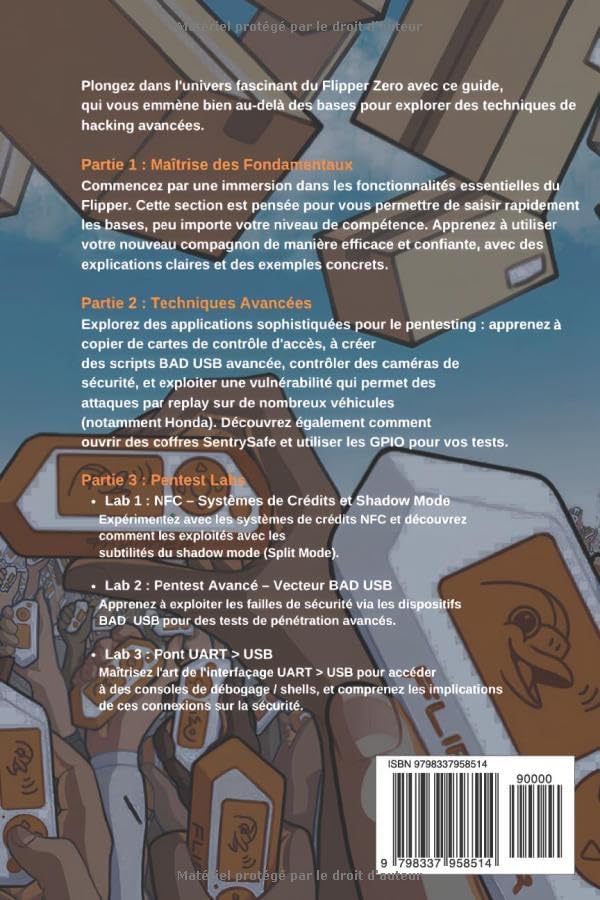 Matériel protégé par le droit d'auteur

Plongez dans l'univers fascinant du Flipper Zero avec ce guide, qui vous emmène bien au-delà des bases pour explorer des techniques de hacking avancées.

Partie 1 : Maîtrise des Fondamentaux
Commencez par une immersion dans les fonctionnalités essentielles du Flipper. Cette section est pensée pour vous permettre de saisir rapidement les bases, peu importe votre niveau de compétence. Apprenez à utiliser votre nouveau compagnon de manière efficace et confiante, avec des explications claires et des exemples concrets.

Partie 2 : Techniques Avancées
Explorez des applications sophistiquées pour le pentesting : apprenez à copier de cartes de contrôle d'accès, à créer des scripts BAD USB avancée, contrôler des caméras de sécurité, et exploiter une vulnérabilité qui permet des attaques par replay sur de nombreux véhicules (notamment Honda). Découvrez également comment ouvrir des coffres SentrySafe et utiliser les GPIO pour vos tests.

Partie 3 : Pentest Labs
• Lab 1 : NFC – Systèmes de Crédits et Shadow Mode
Expérimentez avec les systèmes de crédits NFC et découvrez comment les exploités avec les subtilités du shadow mode (Split Mode).

• Lab 2 : Pentest Avancé – Vecteur BAD USB
Apprenez à exploiter les failles de sécurité via les dispositifs BAD USB pour des tests de pénétration avancés.

• Lab 3 : Pont UART > USB
Maîtrisez l'art de l'interfaçage UART > USB pour accéder à des consoles de débogage / shells, et comprenez les implications de ces connexions sur la sécurité.

ISBN 9798337958514
90000
9 798337 958514

Matériel protégé par le droit d'auteur